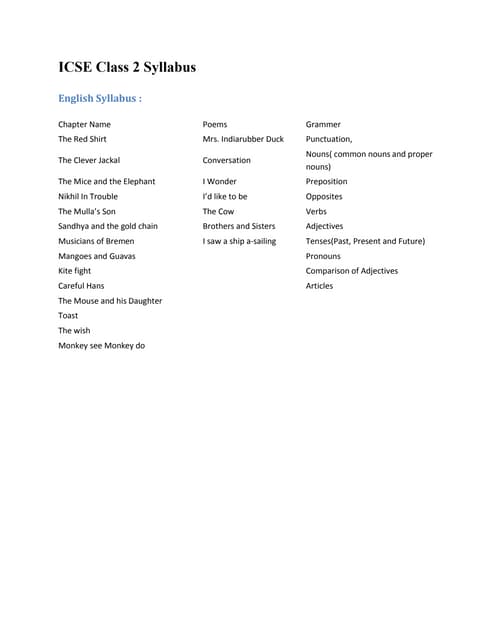 ICSE Class 2 Syllabus

English Syllabus :

| Chapter Name | Poems | Grammer |
|---|---|---|
| The Red Shirt | Mrs. Indiarubber Duck | Punctuation, |
| The Clever Jackal | Conversation | Nouns( common nouns and proper nouns) |
| The Mice and the Elephant | I Wonder | Preposition |
| Nikhil In Trouble | I'd like to be | Opposites |
| The Mulla's Son | The Cow | Verbs |
| Sandhya and the gold chain | Brothers and Sisters | Adjectives |
| Musicians of Bremen | I saw a ship a-sailing | Tenses(Past, Present and Future) |
| Mangoes and Guavas | | Pronouns |
| Kite fight | | Comparison of Adjectives |
| Careful Hans | | Articles |
| The Mouse and his Daughter | | |
| Toast | | |
| The wish | | |
| Monkey see Monkey do | | |